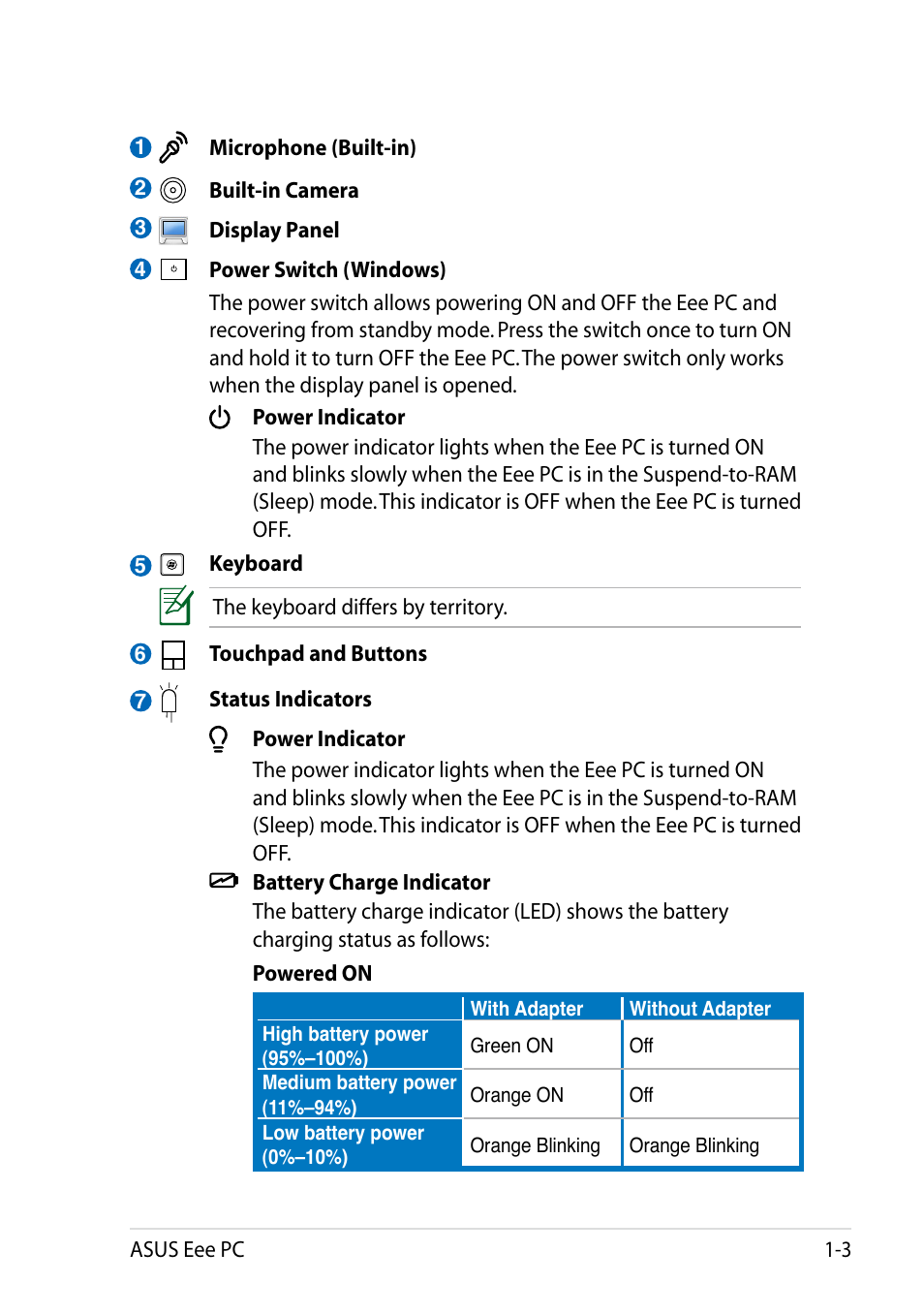 1 Microphone (Built-in)

2 Built-in Camera

3 Display Panel

4 Power Switch (Windows)

The power switch allows powering ON and OFF the Eee PC and recovering from standby mode. Press the switch once to turn ON and hold it to turn OFF the Eee PC. The power switch only works when the display panel is opened.

Power Indicator

The power indicator lights when the Eee PC is turned ON and blinks slowly when the Eee PC is in the Suspend-to-RAM (Sleep) mode. This indicator is OFF when the Eee PC is turned OFF.

5 Keyboard

The keyboard differs by territory.

6 Touchpad and Buttons

7 Status Indicators

Power Indicator

The power indicator lights when the Eee PC is turned ON and blinks slowly when the Eee PC is in the Suspend-to-RAM (Sleep) mode. This indicator is OFF when the Eee PC is turned OFF.

Battery Charge Indicator

The battery charge indicator (LED) shows the battery charging status as follows:

Powered ON

| | With Adapter | Without Adapter |
|---|---|---|
| High battery power (95%–100%) | Green ON | Off |
| Medium battery power (11%–94%) | Orange ON | Off |
| Low battery power (0%–10%) | Orange Blinking | Orange Blinking |

ASUS Eee PC 1-3